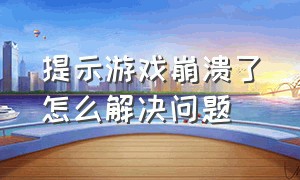 提示游戏崩溃了
怎么解决问题